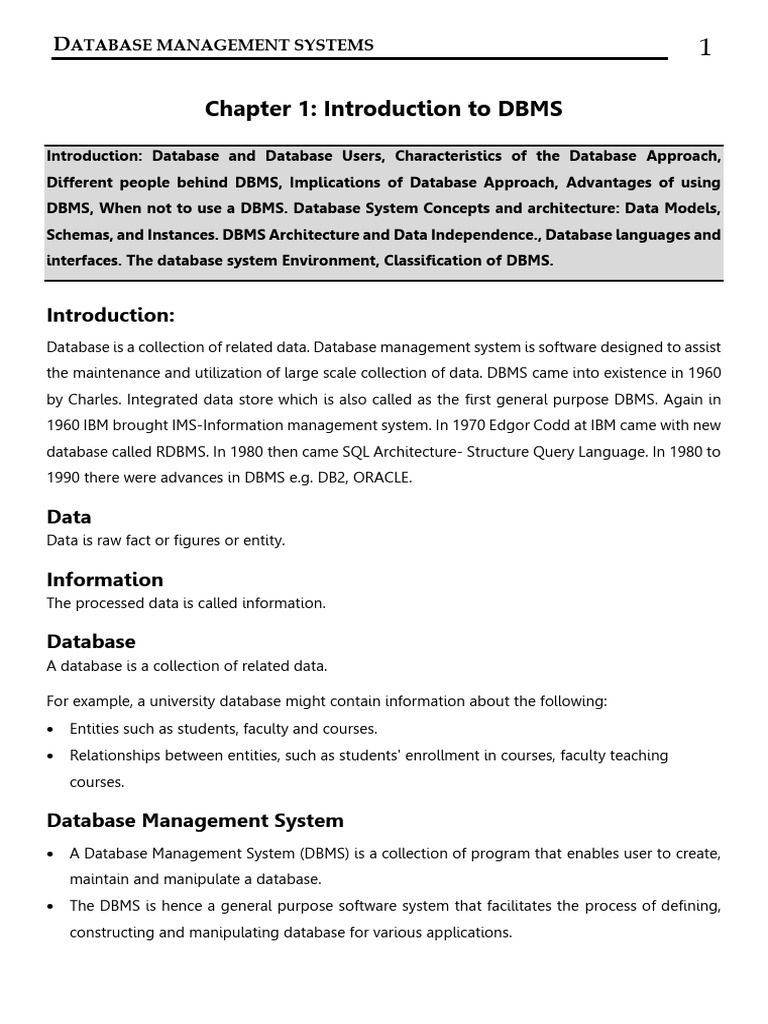 DATABASE MANAGEMENT SYSTEMS 1

Chapter 1: Introduction to DBMS

Introduction: Database and Database Users, Characteristics of the Database Approach, Different people behind DBMS, Implications of Database Approach, Advantages of using DBMS, When not to use a DBMS. Database System Concepts and architecture: Data Models, Schemas, and Instances. DBMS Architecture and Data Independence., Database languages and interfaces. The database system Environment, Classification of DBMS.

Introduction:

Database is a collection of related data. Database management system is software designed to assist the maintenance and utilization of large scale collection of data. DBMS came into existence in 1960 by Charles. Integrated data store which is also called as the first general purpose DBMS. Again in 1960 IBM brought IMS-Information management system. In 1970 Edgor Codd at IBM came with new database called RDBMS. In 1980 then came SQL Architecture- Structure Query Language. In 1980 to 1990 there were advances in DBMS e.g. DB2, ORACLE.

Data

Data is raw fact or figures or entity.

Information

The processed data is called information.

Database

A database is a collection of related data.

For example, a university database might contain information about the following:

• Entities such as students, faculty and courses.
• Relationships between entities, such as students' enrollment in courses, faculty teaching courses.

Database Management System

• A Database Management System (DBMS) is a collection of program that enables user to create, maintain and manipulate a database.
• The DBMS is hence a general purpose software system that facilitates the process of defining, constructing and manipulating database for various applications.